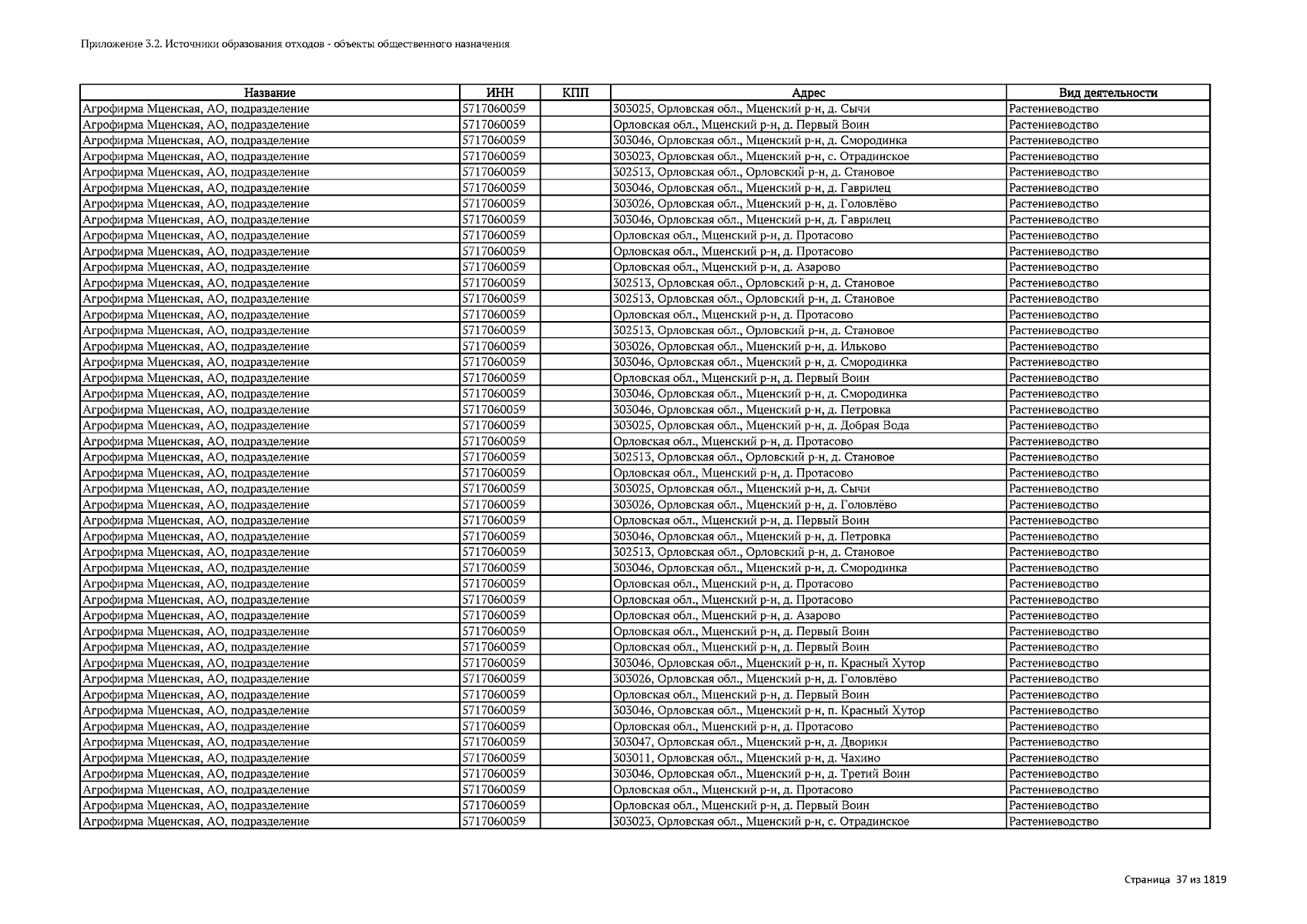 Приложение 3.2. Источники образования отходов - объекты общественного назначения

| Название | ИНН | КПП | Адрес | Вид деятельности |
|---|---|---|---|---|
| Агрофирма Мценская, АО, подразделение | 5717060059 | | 303025, Орловская обл., Мценский р-н, д. Сычи | Растениеводство |
| Агрофирма Мценская, АО, подразделение | 5717060059 | | Орловская обл., Мценский р-н, д. Первый Воин | Растениеводство |
| Агрофирма Мценская, АО, подразделение | 5717060059 | | 303046, Орловская обл., Мценский р-н, д. Смородинка | Растениеводство |
| Агрофирма Мценская, АО, подразделение | 5717060059 | | 303023, Орловская обл., Мценский р-н, с. Отрадинское | Растениеводство |
| Агрофирма Мценская, АО, подразделение | 5717060059 | | 302513, Орловская обл., Орловский р-н, д. Становое | Растениеводство |
| Агрофирма Мценская, АО, подразделение | 5717060059 | | 303046, Орловская обл., Мценский р-н, д. Гаврилец | Растениеводство |
| Агрофирма Мценская, АО, подразделение | 5717060059 | | 303026, Орловская обл., Мценский р-н, д. Головлёво | Растениеводство |
| Агрофирма Мценская, АО, подразделение | 5717060059 | | 303046, Орловская обл., Мценский р-н, д. Гаврилец | Растениеводство |
| Агрофирма Мценская, АО, подразделение | 5717060059 | | Орловская обл., Мценский р-н, д. Протасово | Растениеводство |
| Агрофирма Мценская, АО, подразделение | 5717060059 | | Орловская обл., Мценский р-н, д. Протасово | Растениеводство |
| Агрофирма Мценская, АО, подразделение | 5717060059 | | Орловская обл., Мценский р-н, д. Азарово | Растениеводство |
| Агрофирма Мценская, АО, подразделение | 5717060059 | | 302513, Орловская обл., Орловский р-н, д. Становое | Растениеводство |
| Агрофирма Мценская, АО, подразделение | 5717060059 | | 302513, Орловская обл., Орловский р-н, д. Становое | Растениеводство |
| Агрофирма Мценская, АО, подразделение | 5717060059 | | Орловская обл., Мценский р-н, д. Протасово | Растениеводство |
| Агрофирма Мценская, АО, подразделение | 5717060059 | | 302513, Орловская обл., Орловский р-н, д. Становое | Растениеводство |
| Агрофирма Мценская, АО, подразделение | 5717060059 | | 303026, Орловская обл., Мценский р-н, д. Ильково | Растениеводство |
| Агрофирма Мценская, АО, подразделение | 5717060059 | | 303046, Орловская обл., Мценский р-н, д. Смородинка | Растениеводство |
| Агрофирма Мценская, АО, подразделение | 5717060059 | | Орловская обл., Мценский р-н, д. Первый Воин | Растениеводство |
| Агрофирма Мценская, АО, подразделение | 5717060059 | | 303046, Орловская обл., Мценский р-н, д. Смородинка | Растениеводство |
| Агрофирма Мценская, АО, подразделение | 5717060059 | | 303046, Орловская обл., Мценский р-н, д. Петровка | Растениеводство |
| Агрофирма Мценская, АО, подразделение | 5717060059 | | 303025, Орловская обл., Мценский р-н, д. Добрая Вода | Растениеводство |
| Агрофирма Мценская, АО, подразделение | 5717060059 | | Орловская обл., Мценский р-н, д. Протасово | Растениеводство |
| Агрофирма Мценская, АО, подразделение | 5717060059 | | 302513, Орловская обл., Орловский р-н, д. Становое | Растениеводство |
| Агрофирма Мценская, АО, подразделение | 5717060059 | | Орловская обл., Мценский р-н, д. Протасово | Растениеводство |
| Агрофирма Мценская, АО, подразделение | 5717060059 | | 303025, Орловская обл., Мценский р-н, д. Сычи | Растениеводство |
| Агрофирма Мценская, АО, подразделение | 5717060059 | | 303026, Орловская обл., Мценский р-н, д. Головлёво | Растениеводство |
| Агрофирма Мценская, АО, подразделение | 5717060059 | | Орловская обл., Мценский р-н, д. Первый Воин | Растениеводство |
| Агрофирма Мценская, АО, подразделение | 5717060059 | | 303046, Орловская обл., Мценский р-н, д. Петровка | Растениеводство |
| Агрофирма Мценская, АО, подразделение | 5717060059 | | 302513, Орловская обл., Орловский р-н, д. Становое | Растениеводство |
| Агрофирма Мценская, АО, подразделение | 5717060059 | | 303046, Орловская обл., Мценский р-н, д. Смородинка | Растениеводство |
| Агрофирма Мценская, АО, подразделение | 5717060059 | | Орловская обл., Мценский р-н, д. Протасово | Растениеводство |
| Агрофирма Мценская, АО, подразделение | 5717060059 | | Орловская обл., Мценский р-н, д. Протасово | Растениеводство |
| Агрофирма Мценская, АО, подразделение | 5717060059 | | Орловская обл., Мценский р-н, д. Азарово | Растениеводство |
| Агрофирма Мценская, АО, подразделение | 5717060059 | | Орловская обл., Мценский р-н, д. Первый Воин | Растениеводство |
| Агрофирма Мценская, АО, подразделение | 5717060059 | | Орловская обл., Мценский р-н, д. Первый Воин | Растениеводство |
| Агрофирма Мценская, АО, подразделение | 5717060059 | | 303046, Орловская обл., Мценский р-н, п. Красный Хутор | Растениеводство |
| Агрофирма Мценская, АО, подразделение | 5717060059 | | 303026, Орловская обл., Мценский р-н, д. Головлёво | Растениеводство |
| Агрофирма Мценская, АО, подразделение | 5717060059 | | Орловская обл., Мценский р-н, д. Первый Воин | Растениеводство |
| Агрофирма Мценская, АО, подразделение | 5717060059 | | 303046, Орловская обл., Мценский р-н, п. Красный Хутор | Растениеводство |
| Агрофирма Мценская, АО, подразделение | 5717060059 | | Орловская обл., Мценский р-н, д. Протасово | Растениеводство |
| Агрофирма Мценская, АО, подразделение | 5717060059 | | 303047, Орловская обл., Мценский р-н, д. Дворики | Растениеводство |
| Агрофирма Мценская, АО, подразделение | 5717060059 | | 303011, Орловская обл., Мценский р-н, д. Чахино | Растениеводство |
| Агрофирма Мценская, АО, подразделение | 5717060059 | | 303046, Орловская обл., Мценский р-н, д. Третий Воин | Растениеводство |
| Агрофирма Мценская, АО, подразделение | 5717060059 | | Орловская обл., Мценский р-н, д. Протасово | Растениеводство |
| Агрофирма Мценская, АО, подразделение | 5717060059 | | Орловская обл., Мценский р-н, д. Первый Воин | Растениеводство |
| Агрофирма Мценская, АО, подразделение | 5717060059 | | 303023, Орловская обл., Мценский р-н, с. Отрадинское | Растениеводство |

Страница 37 из 1819